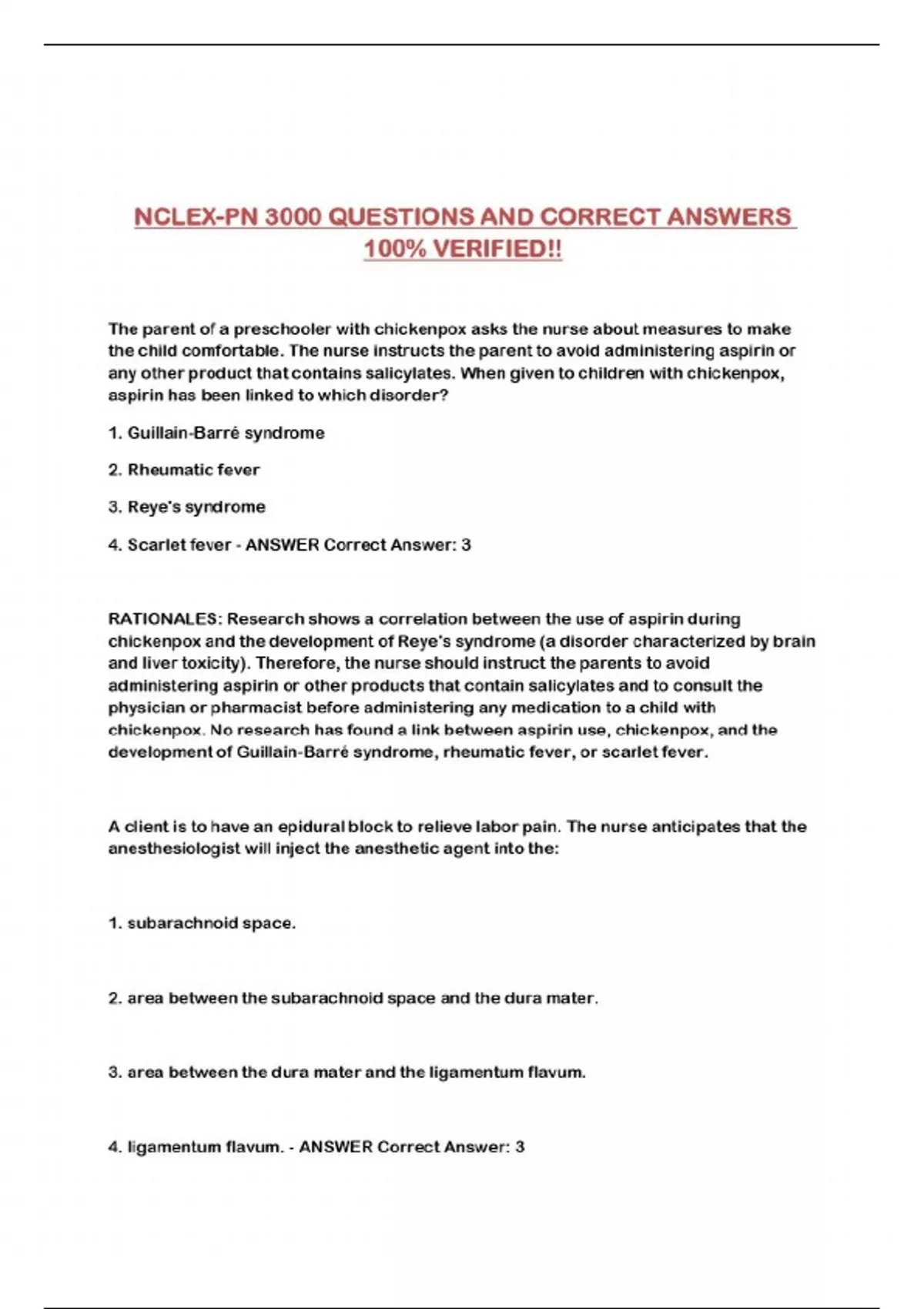 NCLEX-PN 3000 QUESTIONS AND CORRECT ANSWERS 100% VERIFIED!!

The parent of a preschooler with chickenpox asks the nurse about measures to make the child comfortable. The nurse instructs the parent to avoid administering aspirin or any other product that contains salicylates. When given to children with chickenpox, aspirin has been linked to which disorder?

1. Guillain-Barré syndrome

2. Rheumatic fever

3. Reye's syndrome

4. Scarlet fever - ANSWER Correct Answer: 3

RATIONALES: Research shows a correlation between the use of aspirin during chickenpox and the development of Reye's syndrome (a disorder characterized by brain and liver toxicity). Therefore, the nurse should instruct the parents to avoid administering aspirin or other products that contain salicylates and to consult the physician or pharmacist before administering any medication to a child with chickenpox. No research has found a link between aspirin use, chickenpox, and the development of Guillain-Barré syndrome, rheumatic fever, or scarlet fever.

A client is to have an epidural block to relieve labor pain. The nurse anticipates that the anesthesiologist will inject the anesthetic agent into the:

1. subarachnoid space.

2. area between the subarachnoid space and the dura mater.

3. area between the dura mater and the ligamentum flavum.

4. ligamentum flavum. - ANSWER Correct Answer: 3